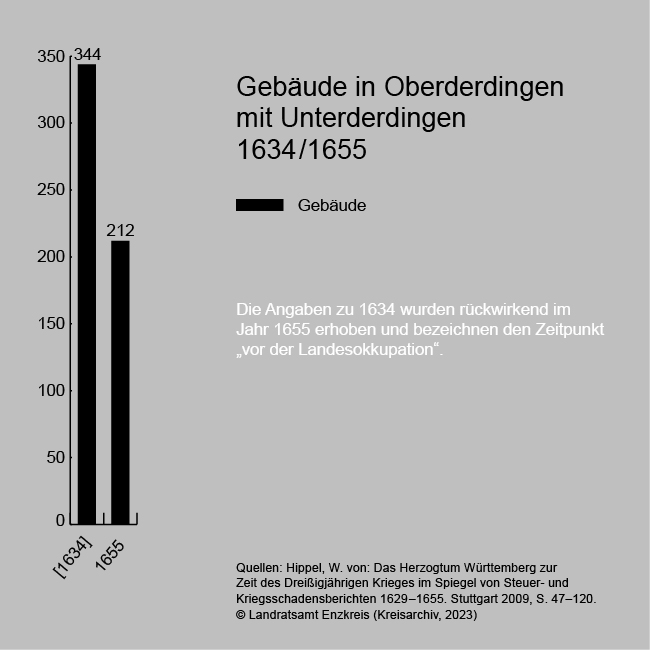 350
300
250
200
150
100
50
0
344
212
[1634]
1655

Gebäude in Oberderdingen mit Unterderdingen 1634/1655

Gebäude

Die Angaben zu 1634 wurden rückwirkend im Jahr 1655 erhoben und bezeichnen den Zeitpunkt „vor der Landesokkupation“.

Quellen: Hippel, W. von: Das Herzogtum Württemberg zur Zeit des Dreißigjährigen Krieges im Spiegel von Steuer- und Kriegsschadensberichten 1629–1655. Stuttgart 2009, S. 47–120.
© Landratsamt Enzkreis (Kreisarchiv, 2023)